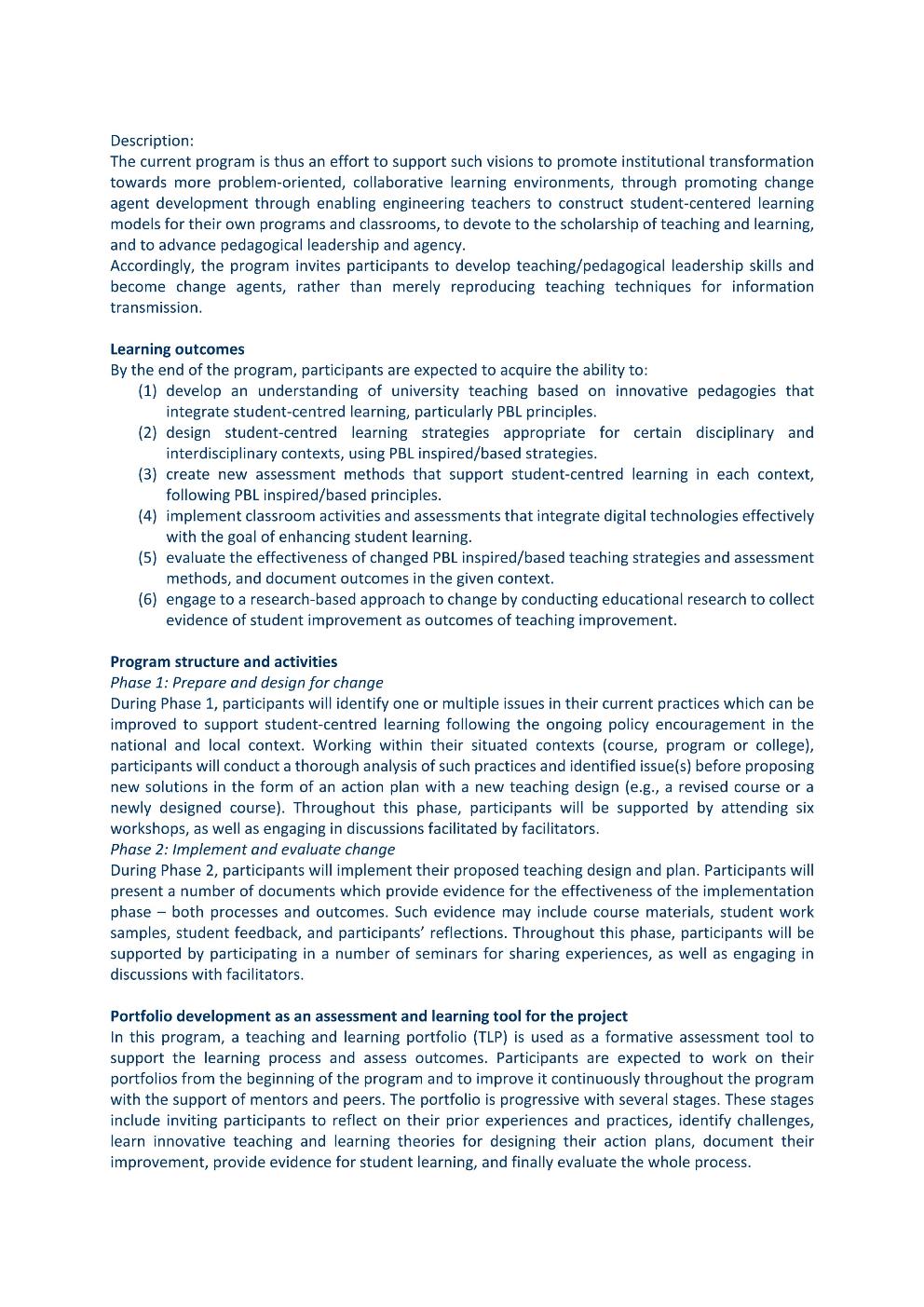 Description:
The current program is thus an effort to support such visions to promote institutional transformation towards more problem-oriented, collaborative learning environments, through promoting change agent development through enabling engineering teachers to construct student-centered learning models for their own programs and classrooms, to devote to the scholarship of teaching and learning, and to advance pedagogical leadership and agency.
Accordingly, the program invites participants to develop teaching/pedagogical leadership skills and become change agents, rather than merely reproducing teaching techniques for information transmission.

Learning outcomes
By the end of the program, participants are expected to acquire the ability to:
(1) develop an understanding of university teaching based on innovative pedagogies that integrate student-centred learning, particularly PBL principles.
(2) design student-centred learning strategies appropriate for certain disciplinary and interdisciplinary contexts, using PBL inspired/based strategies.
(3) create new assessment methods that support student-centred learning in each context, following PBL inspired/based principles.
(4) implement classroom activities and assessments that integrate digital technologies effectively with the goal of enhancing student learning.
(5) evaluate the effectiveness of changed PBL inspired/based teaching strategies and assessment methods, and document outcomes in the given context.
(6) engage to a research-based approach to change by conducting educational research to collect evidence of student improvement as outcomes of teaching improvement.

Program structure and activities
Phase 1: Prepare and design for change
During Phase 1, participants will identify one or multiple issues in their current practices which can be improved to support student-centred learning following the ongoing policy encouragement in the national and local context. Working within their situated contexts (course, program or college), participants will conduct a thorough analysis of such practices and identified issue(s) before proposing new solutions in the form of an action plan with a new teaching design (e.g., a revised course or a newly designed course). Throughout this phase, participants will be supported by attending six workshops, as well as engaging in discussions facilitated by facilitators.
Phase 2: Implement and evaluate change
During Phase 2, participants will implement their proposed teaching design and plan. Participants will present a number of documents which provide evidence for the effectiveness of the implementation phase – both processes and outcomes. Such evidence may include course materials, student work samples, student feedback, and participants' reflections. Throughout this phase, participants will be supported by participating in a number of seminars for sharing experiences, as well as engaging in discussions with facilitators.

Portfolio development as an assessment and learning tool for the project
In this program, a teaching and learning portfolio (TLP) is used as a formative assessment tool to support the learning process and assess outcomes. Participants are expected to work on their portfolios from the beginning of the program and to improve it continuously throughout the program with the support of mentors and peers. The portfolio is progressive with several stages. These stages include inviting participants to reflect on their prior experiences and practices, identify challenges, learn innovative teaching and learning theories for designing their action plans, document their improvement, provide evidence for student learning, and finally evaluate the whole process.